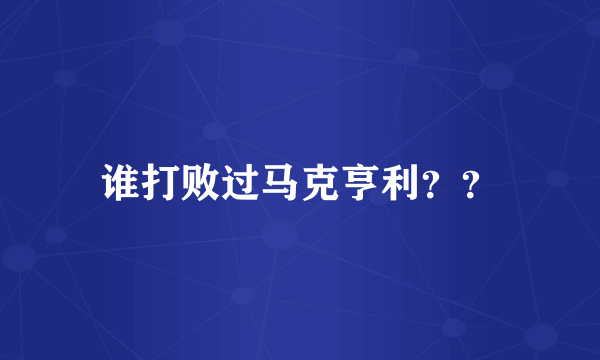 谁打败过马克亨利？？